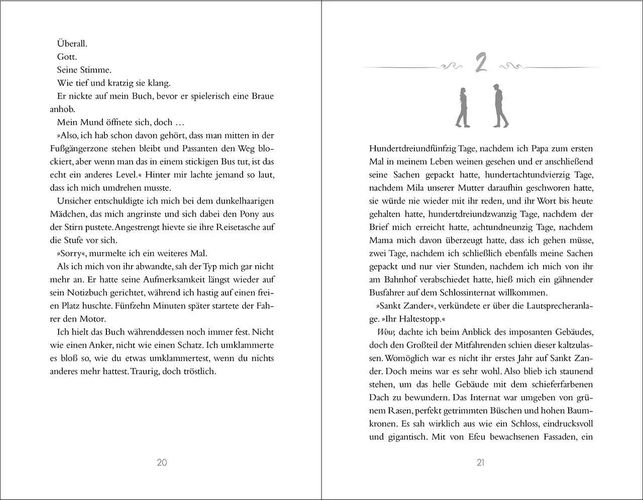 Überall.
Gott.
Seine Stimme.
Wie tief und kratzig sie klang.
Er nickte auf mein Buch, bevor er spielerisch eine Braue anhob.
Mein Mund öffnete sich, doch …
»Also, ich hab schon davon gehört, dass man mitten in der Fußgängerzone stehen bleibt und Passanten den Weg blockiert, aber wenn man das in einem stickigen Bus tut, ist das echt ein anderes Level.« Hinter mir lachte jemand so laut, dass ich mich umdrehen musste.
Unsicher entschuldigte ich mich bei dem dunkelhaarigen Mädchen, das mich angrinste und sich dabei den Pony aus der Stirn pustete. Angestrengt hievte sie ihre Reisetasche auf die Stufe vor sich.
»Sorry«, murmelte ich ein weiteres Mal.
Als ich mich von ihr abwandte, sah der Typ mich gar nicht mehr an. Er hatte seine Aufmerksamkeit längst wieder auf sein Notizbuch gerichtet, während ich hastig auf einen freien Platz huschte. Fünfzehn Minuten später startete der Fahrer den Motor.
Ich hielt das Buch währenddessen noch immer fest. Nicht wie einen Anker, nicht wie einen Schatz. Ich umklammerte es bloß so, wie du etwas umklammertest, wenn du nichts anderes mehr hattest. Traurig, doch tröstlich.

20

2

Hundertdreiundfünfzig Tage, nachdem ich Papa zum ersten Mal in meinem Leben weinen gesehen und er anschließend seine Sachen gepackt hatte, hundertachtundvierzig Tage, nachdem Mila unserer Mutter daraufhin geschworen hatte, sie würde nie wieder mit ihr reden, und ihr Wort bis heute gehalten hatte, hundertdreiundzwanzig Tage, nachdem der Brief mich erreicht hatte, achtundneunzig Tage, nachdem Mama mich davon überzeugt hatte, dass ich gehen müsse, zwei Tage, nachdem ich schließlich ebenfalls meine Sachen gepackt und nur vier Stunden, nachdem ich mich von ihr am Bahnhof verabschiedet hatte, hieß mich ein gähnender Busfahrer auf dem Schlossinternat willkommen.
»Sankt Zander«, verkündete er über die Lautsprecheranlage. »Ihr Haltestopp.«
Wow, dachte ich beim Anblick des imposanten Gebäudes, doch den Großteil der Mitfahrenden schien dieser kaltzulassen. Womöglich war es nicht ihr erstes Jahr auf Sankt Zander. Doch meins war es sehr wohl. Also blieb ich staunend stehen, um das helle Gebäude mit dem schieferfarbenen Dach zu bewundern. Das Internat war umgeben von grünem Rasen, perfekt getrimmten Büschen und hohen Baumkronen. Es sah wirklich aus wie ein Schloss, eindrucksvoll und gigantisch. Mit von Efeu bewachsenen Fassaden, ein

21